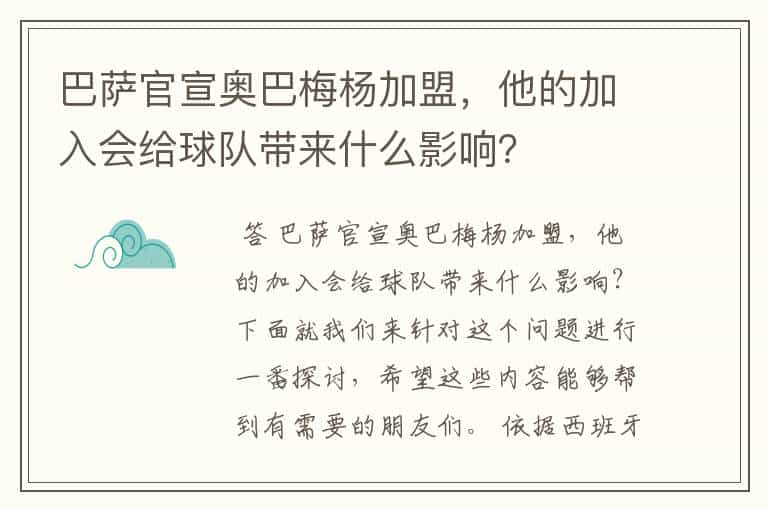 巴萨官宣奥巴梅杨加盟，他的加入会给球队带来什么影响?

答 巴萨官宣奥巴梅杨加盟，他的加入会给球队带来什么影响?下面就我们来针对这个问题进行一番探讨，希望这些内容能够帮到有需要的朋友们。 依据西班牙